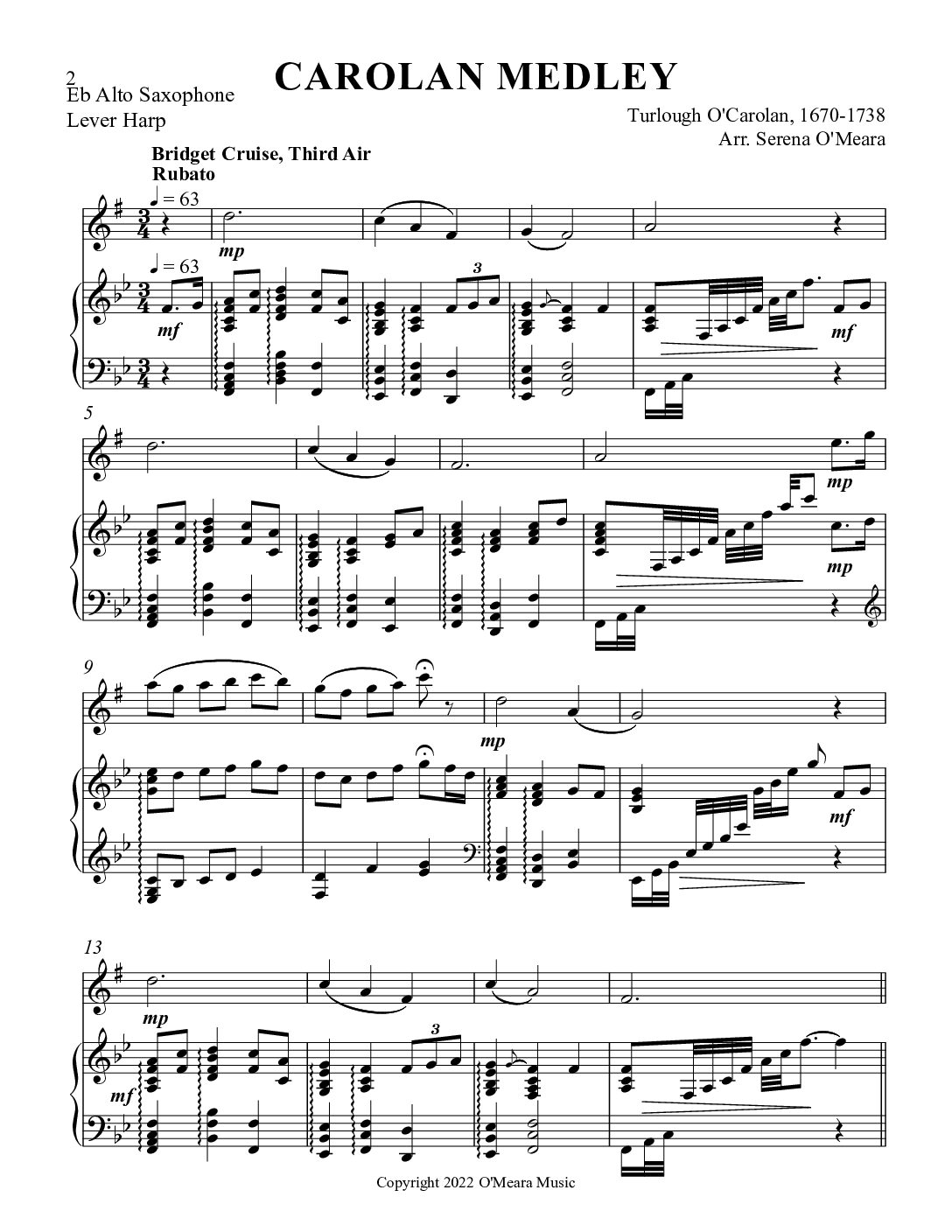 2
Eb Alto Saxophone
Lever Harp

CAROLAN MEDLEY

Turlough O'Carolan, 1670-1738
Arr. Serena O'Meara

Bridget Cruise, Third Air
Rubato

♩ = 63
mp
♩ = 63
mf
3
mf

5
mp
mp

9
mp
mf

13
mp
mf
3

Copyright 2022 O'Meara Music